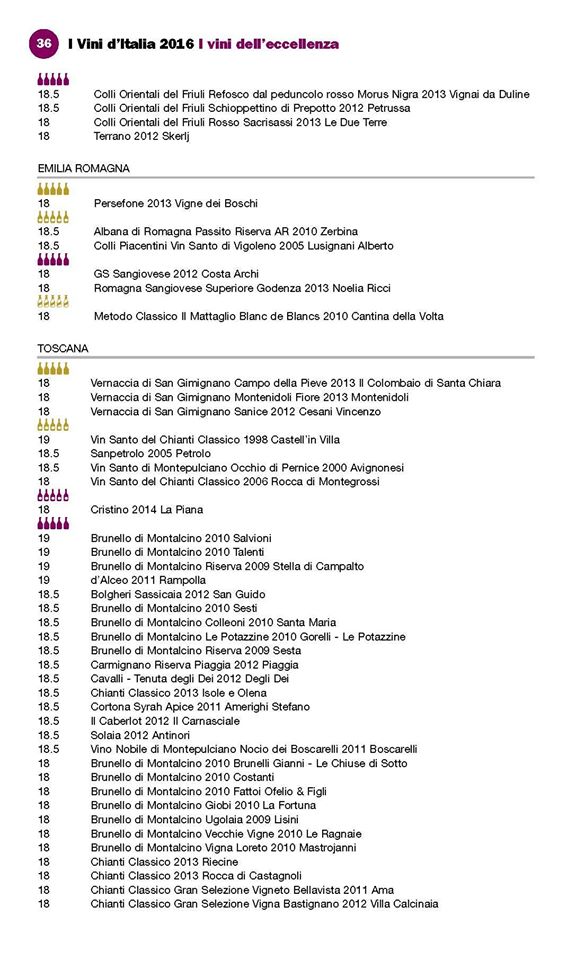 36 I Vini d'Italia 2016 I vini dell'eccellenza

| | |
|---|---|
| 18.5 | Colli Orientali del Friuli Refosco dal peduncolo rosso Morus Nigra 2013 Vignai da Duline |
| 18.5 | Colli Orientali del Friuli Schioppettino di Prepotto 2012 Petrussa |
| 18 | Colli Orientali del Friuli Rosso Sacrisassi 2013 Le Due Terre |
| 18 | Terrano 2012 Skerlj |

EMILIA ROMAGNA

| | |
|---|---|
| 18 | Persefone 2013 Vigne dei Boschi |
| 18.5 | Albana di Romagna Passito Riserva AR 2010 Zerbina |
| 18.5 | Colli Piacentini Vin Santo di Vigoleno 2005 Lusignani Alberto |
| 18 | GS Sangiovese 2012 Costa Archi |
| 18 | Romagna Sangiovese Superiore Godenza 2013 Noelia Ricci |
| 18 | Metodo Classico Il Mattaglio Blanc de Blancs 2010 Cantina della Volta |

TOSCANA

| | |
|---|---|
| 18 | Vernaccia di San Gimignano Campo della Pieve 2013 Il Colombaio di Santa Chiara |
| 18 | Vernaccia di San Gimignano Montenidoli Fiore 2013 Montenidoli |
| 18 | Vernaccia di San Gimignano Sanice 2012 Cesani Vincenzo |
| 19 | Vin Santo del Chianti Classico 1998 Castell'in Villa |
| 18.5 | Sanpetrolo 2005 Petrolo |
| 18.5 | Vin Santo di Montepulciano Occhio di Pernice 2000 Avignonesi |
| 18 | Vin Santo del Chianti Classico 2006 Rocca di Montegrossi |
| 18 | Cristino 2014 La Piana |
| 19 | Brunello di Montalcino 2010 Salvioni |
| 19 | Brunello di Montalcino 2010 Talenti |
| 19 | Brunello di Montalcino Riserva 2009 Stella di Campalto |
| 19 | d'Alceo 2011 Rampolla |
| 18.5 | Bolgheri Sassicaia 2012 San Guido |
| 18.5 | Brunello di Montalcino 2010 Sesti |
| 18.5 | Brunello di Montalcino Colleoni 2010 Santa Maria |
| 18.5 | Brunello di Montalcino Le Potazzine 2010 Gorelli - Le Potazzine |
| 18.5 | Brunello di Montalcino Riserva 2009 Sesta |
| 18.5 | Carmignano Riserva Piaggia 2012 Piaggia |
| 18.5 | Cavalli - Tenuta degli Dei 2012 Degli Dei |
| 18.5 | Chianti Classico 2013 Isole e Olena |
| 18.5 | Cortona Syrah Apice 2011 Amerighi Stefano |
| 18.5 | Il Caberlot 2012 Il Carnasciale |
| 18.5 | Solaia 2012 Antinori |
| 18.5 | Vino Nobile di Montepulciano Nocio dei Boscarelli 2011 Boscarelli |
| 18 | Brunello di Montalcino 2010 Brunelli Gianni - Le Chiuse di Sotto |
| 18 | Brunello di Montalcino 2010 Costanti |
| 18 | Brunello di Montalcino 2010 Fattoi Ofelio & Figli |
| 18 | Brunello di Montalcino Giobi 2010 La Fortuna |
| 18 | Brunello di Montalcino Ugolaia 2009 Lisini |
| 18 | Brunello di Montalcino Vecchie Vigne 2010 Le Ragnaie |
| 18 | Brunello di Montalcino Vigna Loreto 2010 Mastrojanni |
| 18 | Chianti Classico 2013 Riecine |
| 18 | Chianti Classico 2013 Rocca di Castagnoli |
| 18 | Chianti Classico Gran Selezione Vigneto Bellavista 2011 Ama |
| 18 | Chianti Classico Gran Selezione Vigna Bastignano 2012 Villa Calcinaia |